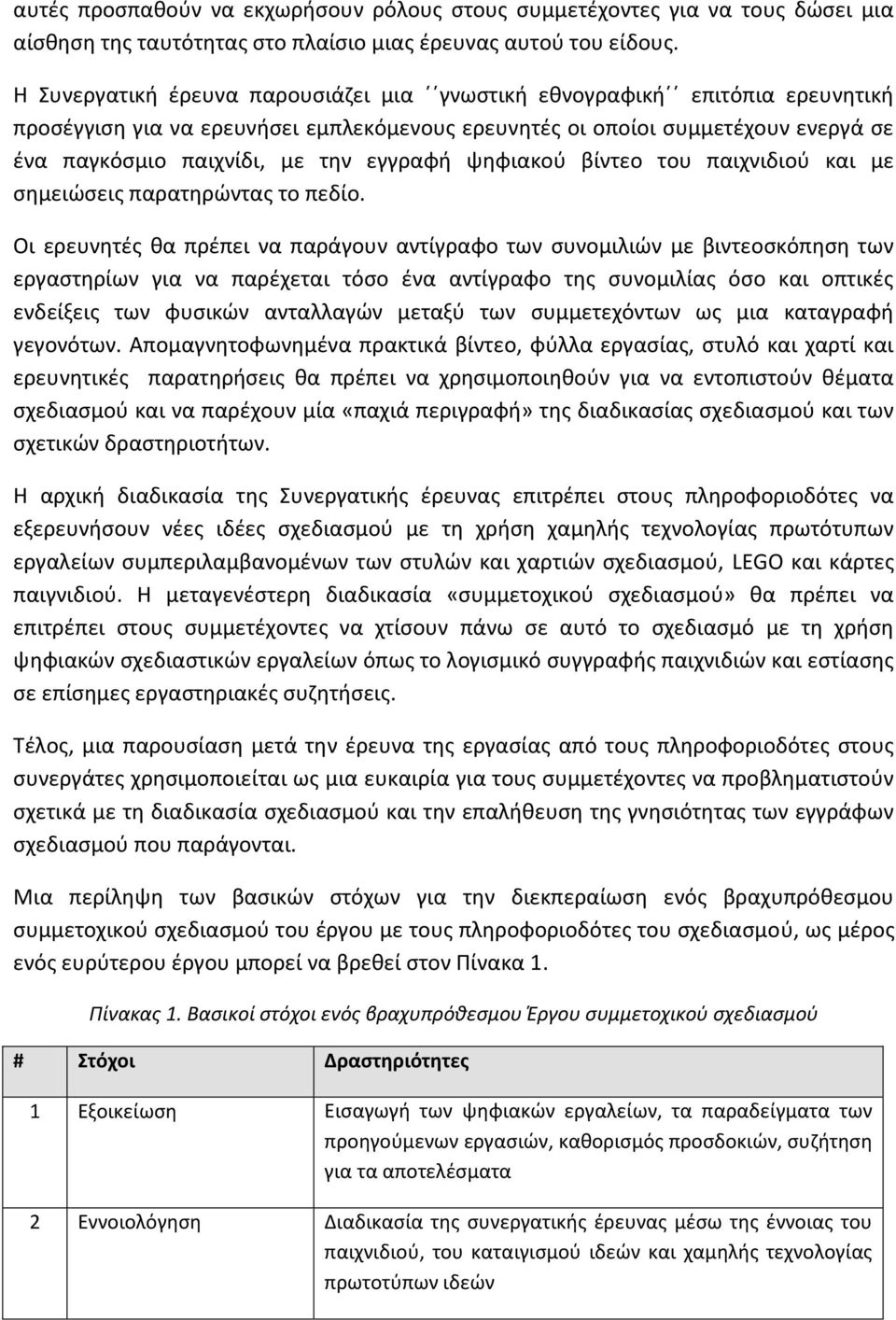 αυτές προσπαθούν να εκχωρήσουν ρόλους στους συμμετέχοντες για να τους δώσει μια αίσθηση της ταυτότητας στο πλαίσιο μιας έρευνας αυτού του είδους.

Η Συνεργατική έρευνα παρουσιάζει μια ΄΄γνωστική εθνογραφική΄΄ επιτόπια ερευνητική προσέγγιση για να ερευνήσει εμπλεκόμενους ερευνητές οι οποίοι συμμετέχουν ενεργά σε ένα παγκόσμιο παιχνίδι, με την εγγραφή ψηφιακού βίντεο του παιχνιδιού και με σημειώσεις παρατηρώντας το πεδίο.

Οι ερευνητές θα πρέπει να παράγουν αντίγραφο των συνομιλιών με βιντεοσκόπηση των εργαστηρίων για να παρέχεται τόσο ένα αντίγραφο της συνομιλίας όσο και οπτικές ενδείξεις των φυσικών ανταλλαγών μεταξύ των συμμετεχόντων ως μια καταγραφή γεγονότων. Απομαγνητοφωνημένα πρακτικά βίντεο, φύλλα εργασίας, στυλό και χαρτί και ερευνητικές παρατηρήσεις θα πρέπει να χρησιμοποιηθούν για να εντοπιστούν θέματα σχεδιασμού και να παρέχουν μία «παχιά περιγραφή» της διαδικασίας σχεδιασμού και των σχετικών δραστηριοτήτων.

Η αρχική διαδικασία της Συνεργατικής έρευνας επιτρέπει στους πληροφοριοδότες να εξερευνήσουν νέες ιδέες σχεδιασμού με τη χρήση χαμηλής τεχνολογίας πρωτότυπων εργαλείων συμπεριλαμβανομένων των στυλών και χαρτιών σχεδιασμού, LEGO και κάρτες παιγνιδιού. Η μεταγενέστερη διαδικασία «συμμετοχικού σχεδιασμού» θα πρέπει να επιτρέπει στους συμμετέχοντες να χτίσουν πάνω σε αυτό το σχεδιασμό με τη χρήση ψηφιακών σχεδιαστικών εργαλείων όπως το λογισμικό συγγραφής παιχνιδιών και εστίασης σε επίσημες εργαστηριακές συζητήσεις.

Τέλος, μια παρουσίαση μετά την έρευνα της εργασίας από τους πληροφοριοδότες στους συνεργάτες χρησιμοποιείται ως μια ευκαιρία για τους συμμετέχοντες να προβληματιστούν σχετικά με τη διαδικασία σχεδιασμού και την επαλήθευση της γνησιότητας των εγγράφων σχεδιασμού που παράγονται.

Μια περίληψη των βασικών στόχων για την διεκπεραίωση ενός βραχυπρόθεσμου συμμετοχικού σχεδιασμού του έργου με τους πληροφοριοδότες του σχεδιασμού, ως μέρος ενός ευρύτερου έργου μπορεί να βρεθεί στον Πίνακα 1.

Πίνακας 1. Βασικοί στόχοι ενός βραχυπρόθεσμου Έργου συμμετοχικού σχεδιασμού

| # | Στόχοι | Δραστηριότητες |
|---|---|---|
| 1 | Εξοικείωση | Εισαγωγή των ψηφιακών εργαλείων, τα παραδείγματα των προηγούμενων εργασιών, καθορισμός προσδοκιών, συζήτηση για τα αποτελέσματα |
| 2 | Εννοιολόγηση | Διαδικασία της συνεργατικής έρευνας μέσω της έννοιας του παιχνιδιού, του καταιγισμού ιδεών και χαμηλής τεχνολογίας πρωτοτύπων ιδεών |